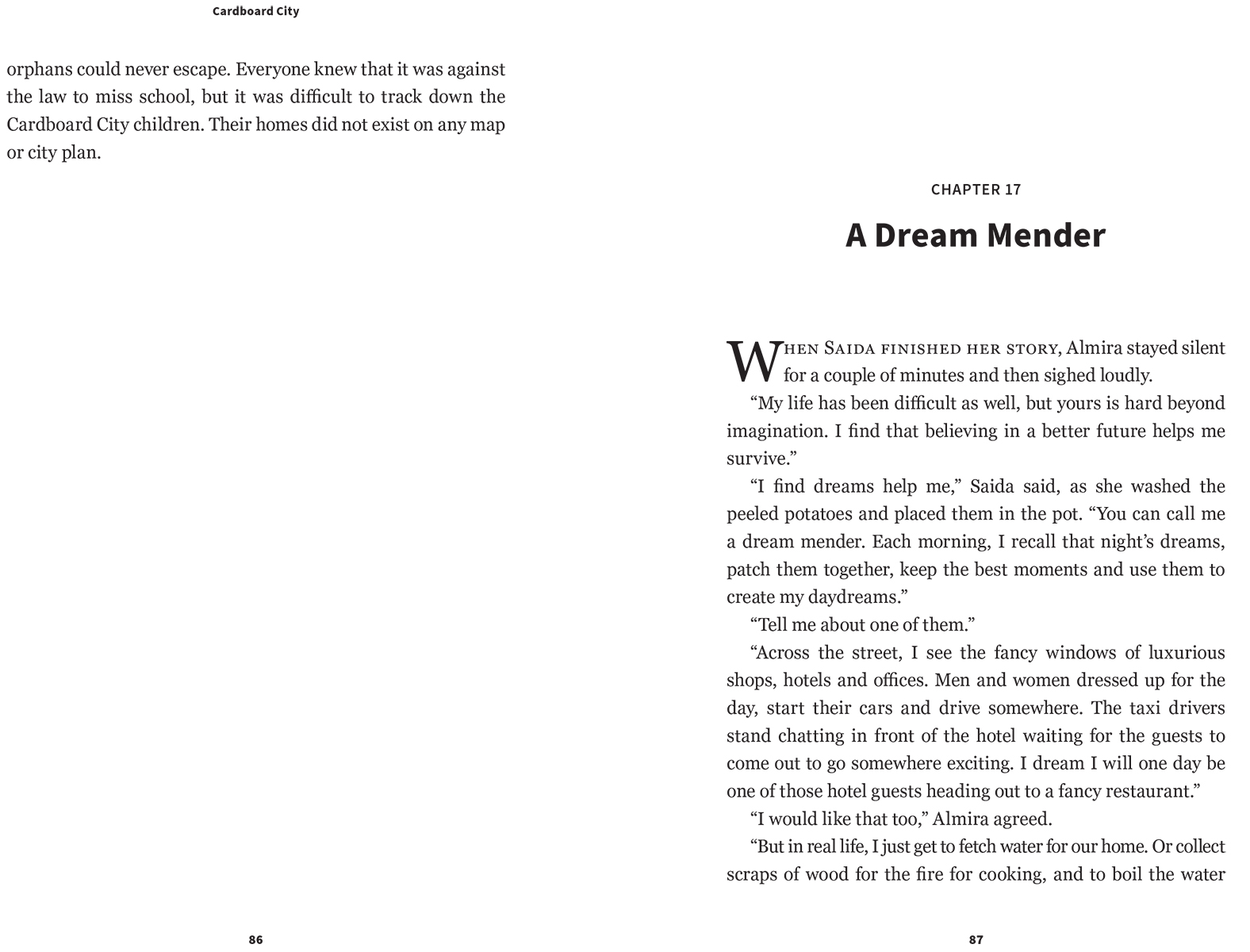 Cardboard City

orphans could never escape. Everyone knew that it was against the law to miss school, but it was difficult to track down the Cardboard City children. Their homes did not exist on any map or city plan.

86

CHAPTER 17

A Dream Mender

When Saida finished her story, Almira stayed silent for a couple of minutes and then sighed loudly.

“My life has been difficult as well, but yours is hard beyond imagination. I find that believing in a better future helps me survive.”

“I find dreams help me,” Saida said, as she washed the peeled potatoes and placed them in the pot. “You can call me a dream mender. Each morning, I recall that night’s dreams, patch them together, keep the best moments and use them to create my daydreams.”

“Tell me about one of them.”

“Across the street, I see the fancy windows of luxurious shops, hotels and offices. Men and women dressed up for the day, start their cars and drive somewhere. The taxi drivers stand chatting in front of the hotel waiting for the guests to come out to go somewhere exciting. I dream I will one day be one of those hotel guests heading out to a fancy restaurant.”

“I would like that too,” Almira agreed.

“But in real life, I just get to fetch water for our home. Or collect scraps of wood for the fire for cooking, and to boil the water

87